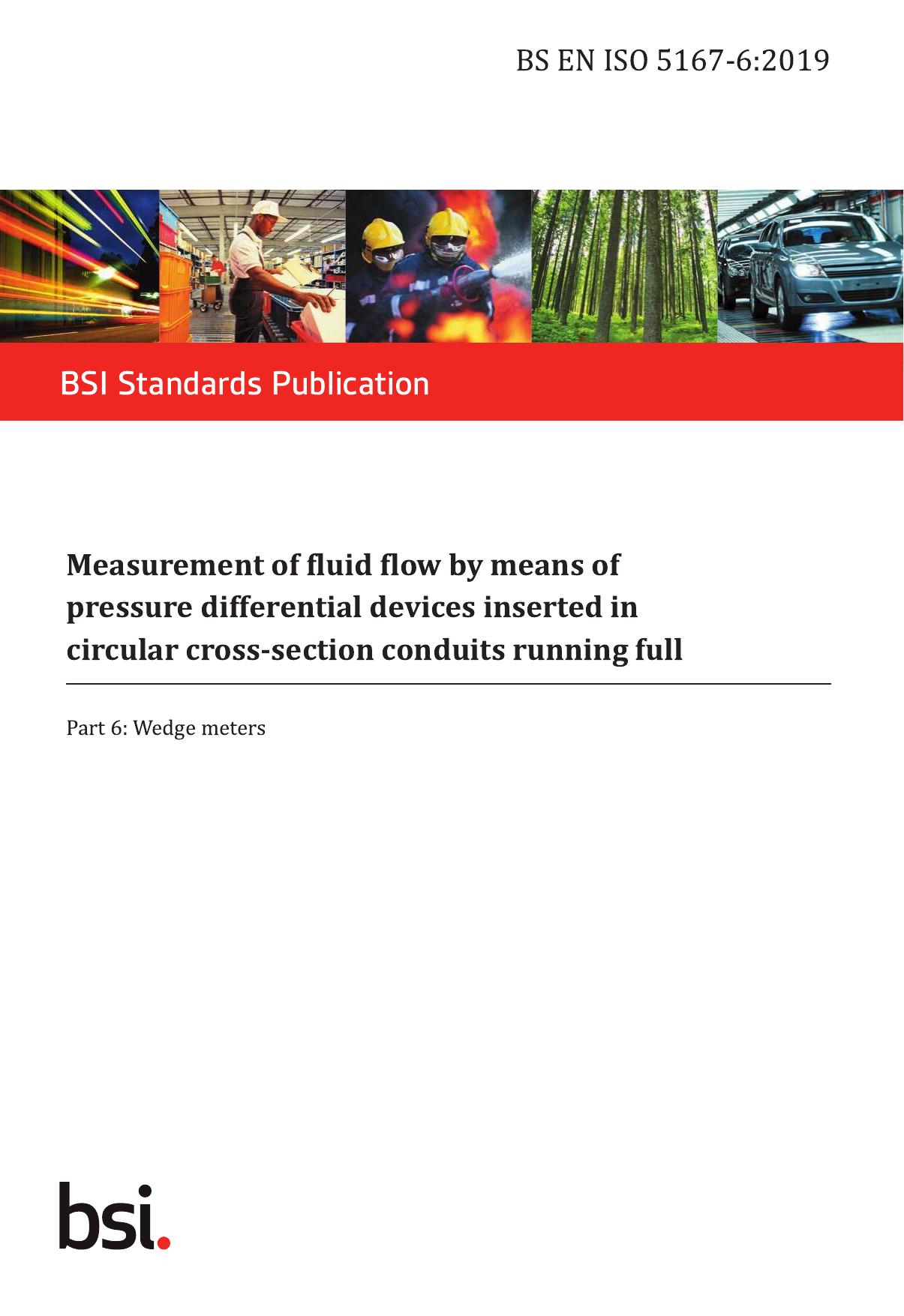 BS EN ISO 5167-6:2019

BSI Standards Publication

Measurement of fluid flow by means of pressure differential devices inserted in circular cross-section conduits running full

Part 6: Wedge meters

bsi.